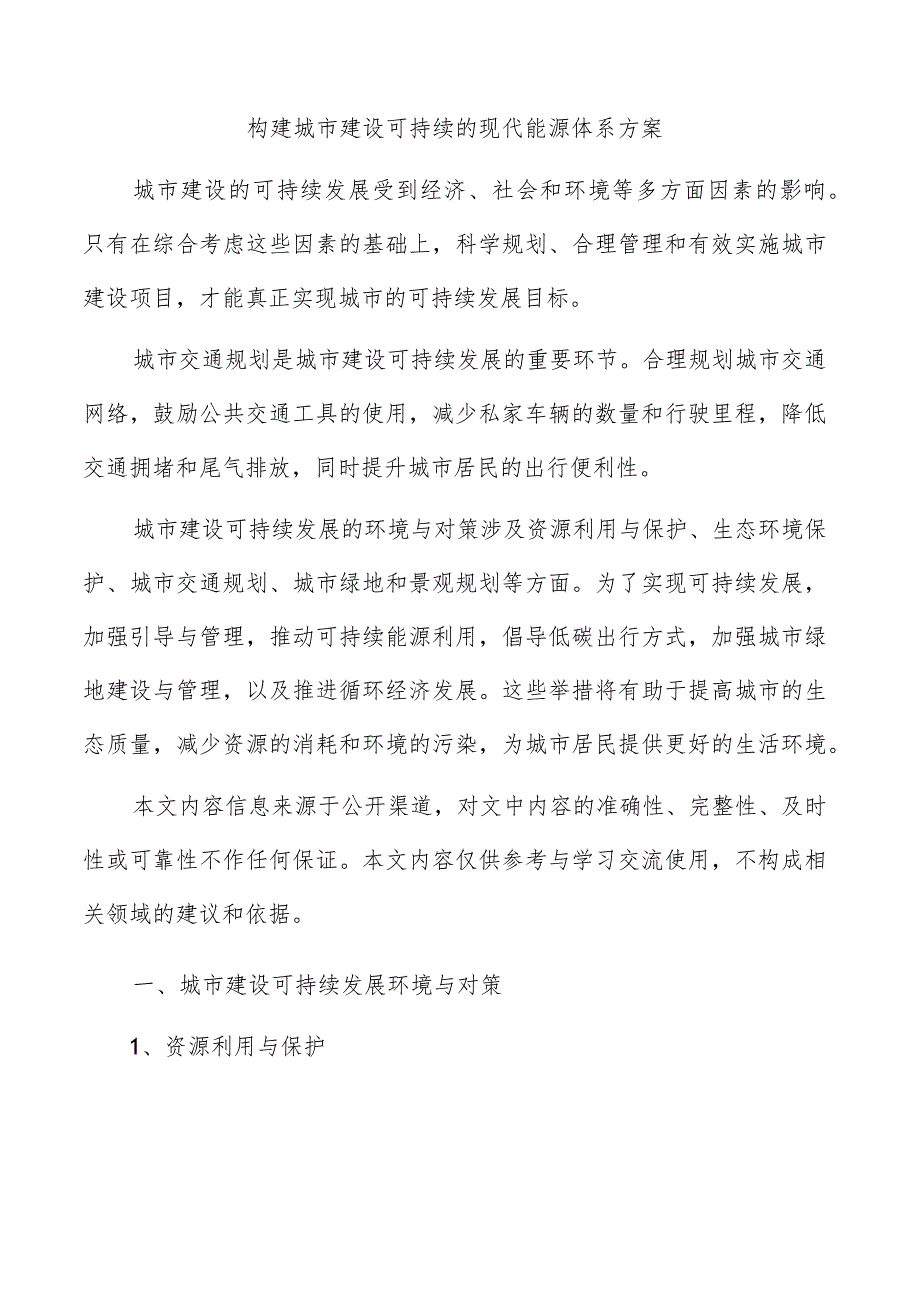 构建城市建设可持续的现代能源体系方案

城市建设的可持续发展受到经济、社会和环境等多方面因素的影响。只有在综合考虑这些因素的基础上，科学规划、合理管理和有效实施城市建设项目，才能真正实现城市的可持续发展目标。

城市交通规划是城市建设可持续发展的重要环节。合理规划城市交通网络，鼓励公共交通工具的使用，减少私家车辆的数量和行驶里程，降低交通拥堵和尾气排放，同时提升城市居民的出行便利性。

城市建设可持续发展的环境与对策涉及资源利用与保护、生态环境保护、城市交通规划、城市绿地和景观规划等方面。为了实现可持续发展，加强引导与管理，推动可持续能源利用，倡导低碳出行方式，加强城市绿地建设与管理，以及推进循环经济发展。这些举措将有助于提高城市的生态质量，减少资源的消耗和环境的污染，为城市居民提供更好的生活环境。

本文内容信息来源于公开渠道，对文中内容的准确性、完整性、及时性或可靠性不作任何保证。本文内容仅供参考与学习交流使用，不构成相关领域的建议和依据。

一、城市建设可持续发展环境与对策

1、资源利用与保护